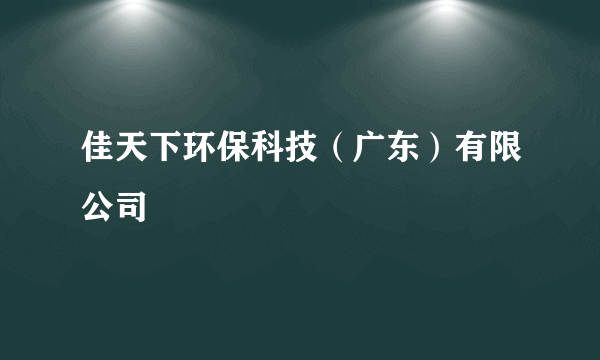 佳天下环保科技（广东）有限公司